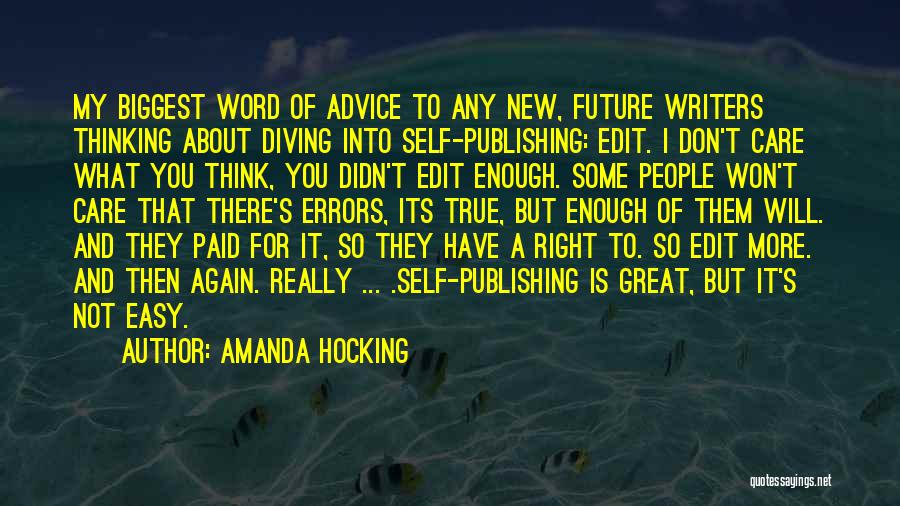 MY BIGGEST WORD OF ADVICE TO ANY NEW, FUTURE WRITERS THINKING ABOUT DIVING INTO SELF-PUBLISHING: EDIT. I DON'T CARE WHAT YOU THINK, YOU DIDN'T EDIT ENOUGH. SOME PEOPLE WON'T CARE THAT THERE'S ERRORS, ITS TRUE, BUT ENOUGH OF THEM WILL. AND THEY PAID FOR IT, SO THEY HAVE A RIGHT TO. SO EDIT MORE. AND THEN AGAIN. REALLY ... .SELF-PUBLISHING IS GREAT, BUT IT'S NOT EASY.

AUTHOR: AMANDA HOCKING

quotessayings.net